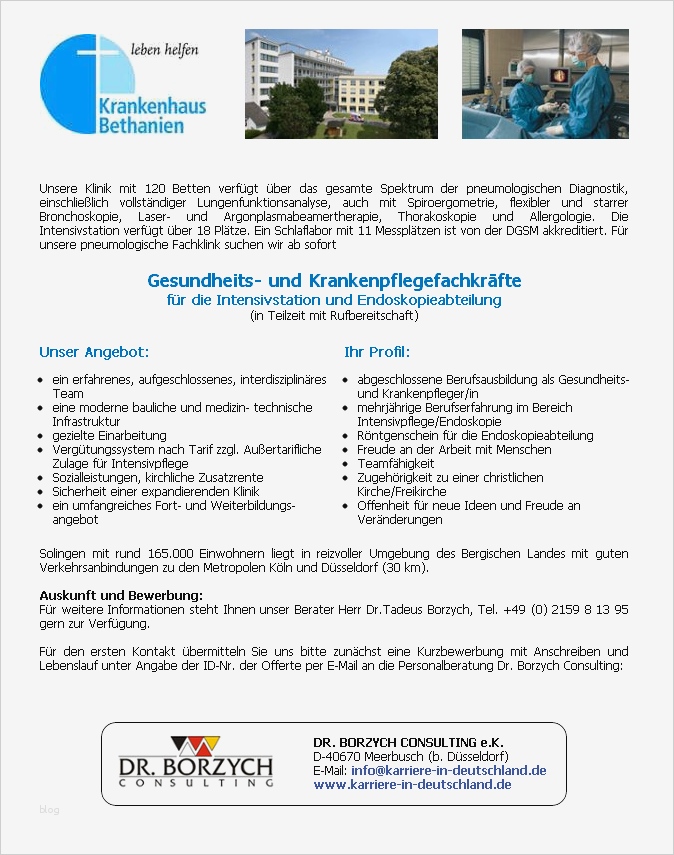 leben helfen

Krankenhaus Bethanien

Unsere Klinik mit 120 Betten verfügt über das gesamte Spektrum der pneumologischen Diagnostik, einschließlich vollständiger Lungenfunktionsanalyse, auch mit Spiroergometrie, flexibler und starrer Bronchoskopie, Laser- und Argonplasmabeamertherapie, Thorakoskopie und Allergologie. Die Intensivstation verfügt über 18 Plätze. Ein Schlaflabor mit 11 Messplätzen ist von der DGSM akkreditiert. Für unsere pneumologische Fachklink suchen wir ab sofort

Gesundheits- und Krankenpflegefachkräfte
für die Intensivstation und Endoskopieabteilung
(in Teilzeit mit Rufbereitschaft)

Unser Angebot:

- ein erfahrenes, aufgeschlossenes, interdisziplinäres Team
- eine moderne bauliche und medizin- technische Infrastruktur
- gezielte Einarbeitung
- Vergütungssystem nach Tarif zzgl. Außertarifliche Zulage für Intensivpflege
- Sozialleistungen, kirchliche Zusatzrente
- Sicherheit einer expandierenden Klinik
- ein umfangreiches Fort- und Weiterbildungsangebot

Ihr Profil:

- abgeschlossene Berufsausbildung als Gesundheits- und Krankenpfleger/in
- mehrjährige Berufserfahrung im Bereich Intensivpflege/Endoskopie
- Röntgenschein für die Endoskopieabteilung
- Freude an der Arbeit mit Menschen
- Teamfähigkeit
- Zugehörigkeit zu einer christlichen Kirche/Freikirche
- Offenheit für neue Ideen und Freude an Veränderungen

Solingen mit rund 165.000 Einwohnern liegt in reizvoller Umgebung des Bergischen Landes mit guten Verkehrsanbindungen zu den Metropolen Köln und Düsseldorf (30 km).

Auskunft und Bewerbung:
Für weitere Informationen steht Ihnen unser Berater Herr Dr.Tadeus Borzych, Tel. +49 (0) 2159 8 13 95 gern zur Verfügung.

Für den ersten Kontakt übermitteln Sie uns bitte zunächst eine Kurzbewerbung mit Anschreiben und Lebenslauf unter Angabe der ID-Nr. der Offerte per E-Mail an die Personalberatung Dr. Borzych Consulting:

DR. BORZYCH
CONSULTING

DR. BORZYCH CONSULTING e.K.
D-40670 Meerbusch (b. Düsseldorf)
E-Mail: info@karriere-in-deutschland.de
www.karriere-in-deutschland.de

blog